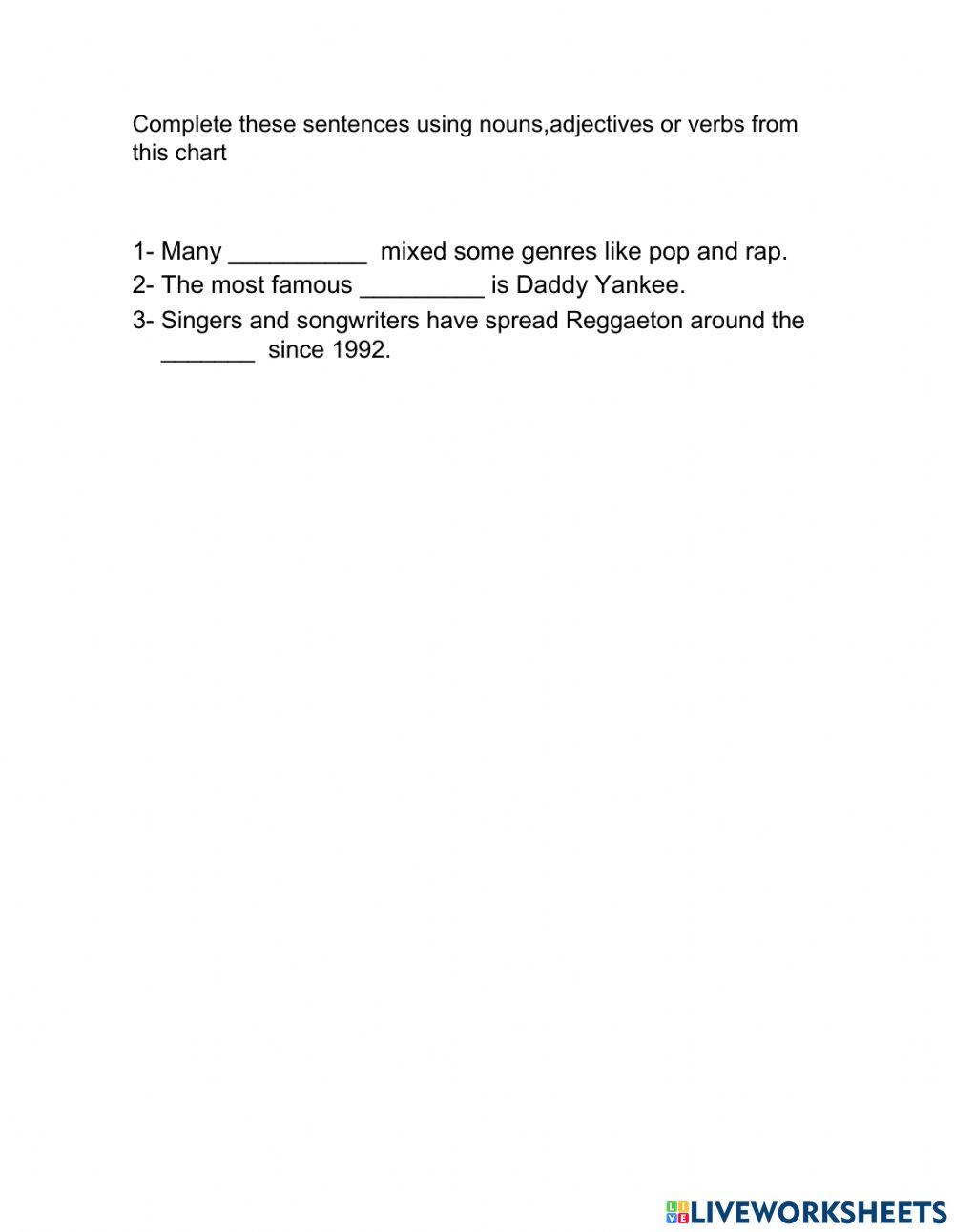 Complete these sentences using nouns,adjectives or verbs from this chart

1- Many __________ mixed some genres like pop and rap.
2- The most famous _________ is Daddy Yankee.
3- Singers and songwriters have spread Reggaeton around the _______ since 1992.

LIVEWORKSHEETS